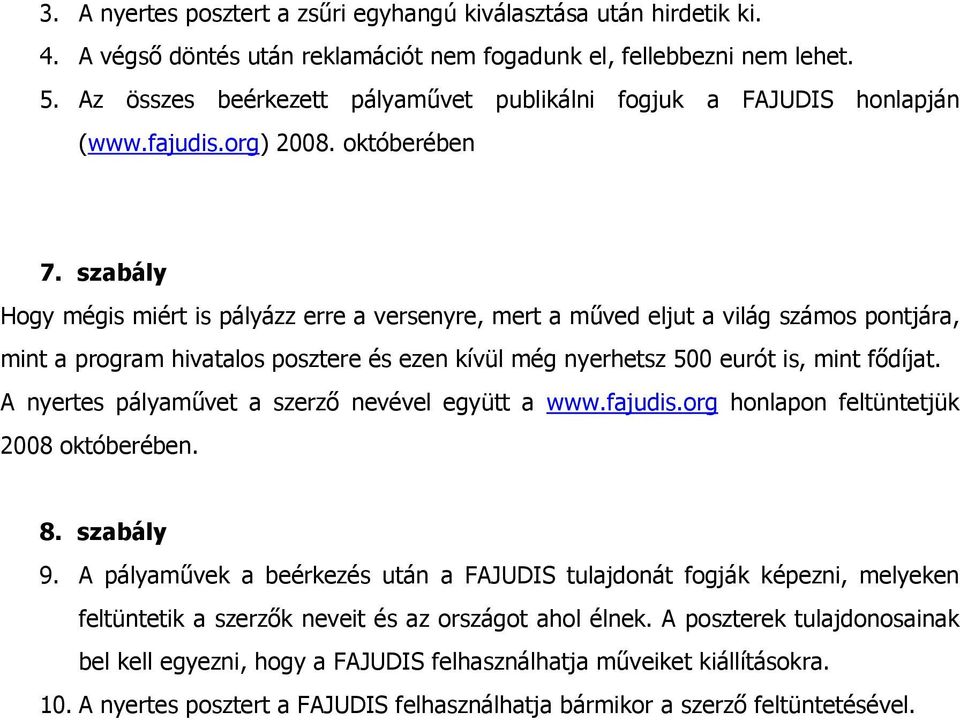 3. A nyertes posztert a zsűri egyhangú kiválasztása után hirdetik ki.
4. A végső döntés után reklamációt nem fogadunk el, fellebbezni nem lehet.
5. Az összes beérkezett pályaművet publikálni fogjuk a FAJUDIS honlapján (www.fajudis.org) 2008. októberében

7. szabály
Hogy mégis miért is pályázz erre a versenyre, mert a műved eljut a világ számos pontjára, mint a program hivatalos posztere és ezen kívül még nyerhetsz 500 eurót is, mint fődíjat. A nyertes pályaművet a szerző nevével együtt a www.fajudis.org honlapon feltüntetjük 2008 októberében.

8. szabály
9. A pályaművek a beérkezés után a FAJUDIS tulajdonát fogják képezni, melyeken feltüntetik a szerzők neveit és az országot ahol élnek. A poszterek tulajdonosainak bel kell egyezni, hogy a FAJUDIS felhasználhatja műveiket kiállításokra.
10. A nyertes posztert a FAJUDIS felhasználhatja bármikor a szerző feltüntetésével.